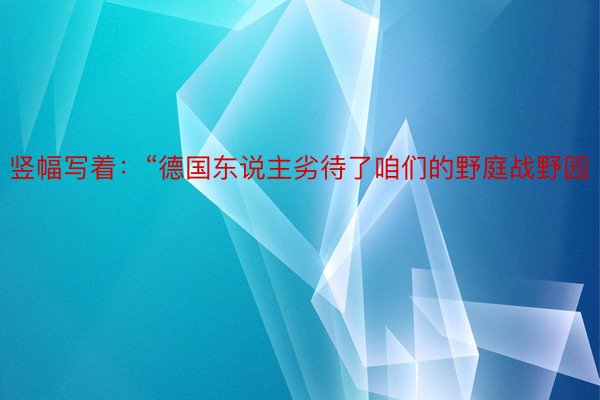 竖幅写着：“德国东说主劣待了咱们的野庭战野园